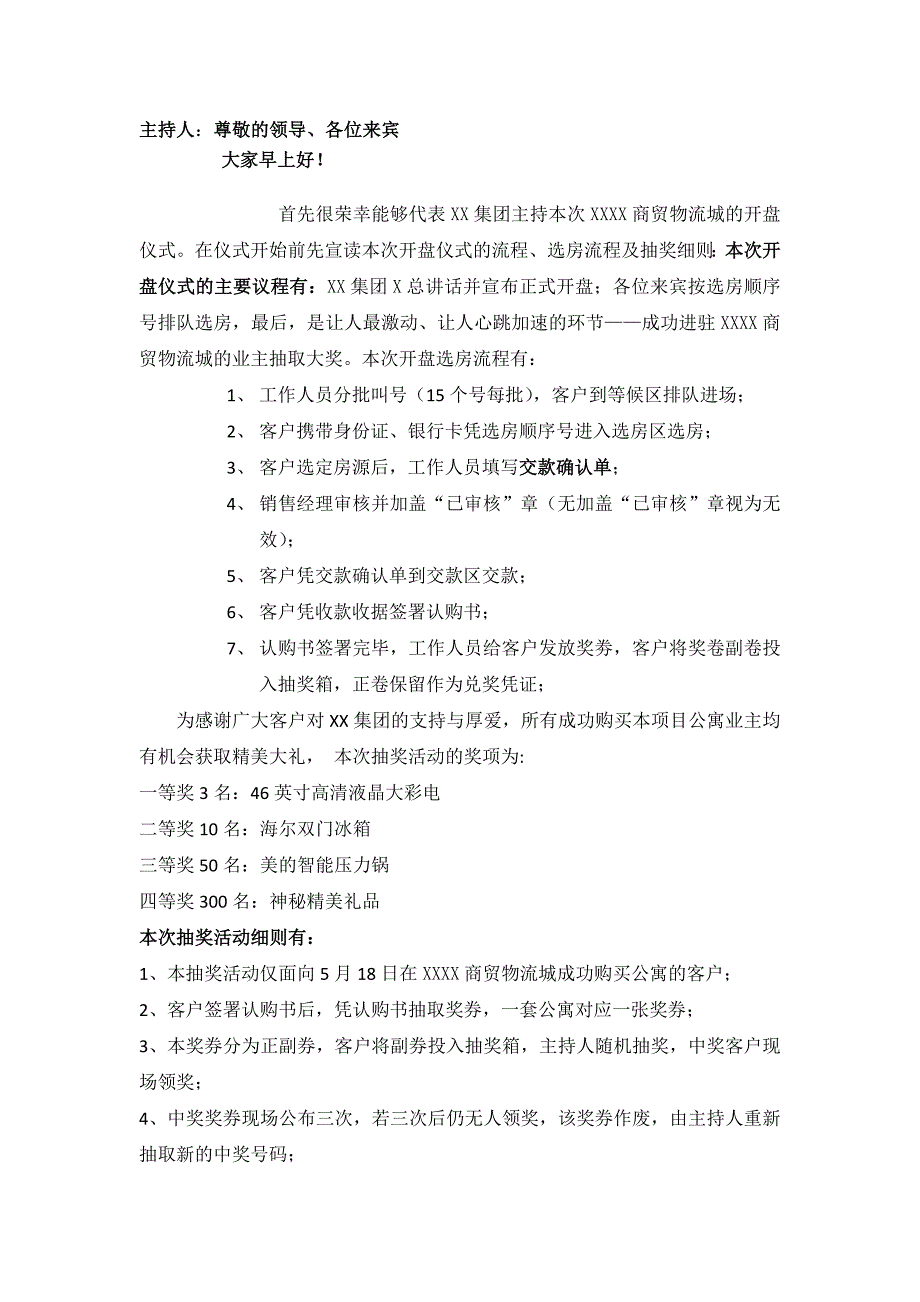 主持人：尊敬的领导、各位来宾

大家早上好！

首先很荣幸能够代表 XX 集团主持本次 XXXX 商贸物流城的开盘仪式。在仪式开始前先宣读本次开盘仪式的流程、选房流程及抽奖细则：本次开盘仪式的主要议程有：XX 集团 X 总讲话并宣布正式开盘；各位来宾按选房顺序号排队选房，最后，是让人最激动、让人心跳加速的环节——成功进驻 XXXX 商贸物流城的业主抽取大奖。本次开盘选房流程有：

1、 工作人员分批叫号（15 个号每批），客户到等候区排队进场；

2、 客户携带身份证、银行卡凭选房顺序号进入选房区选房；

3、 客户选定房源后，工作人员填写交款确认单；

4、 销售经理审核并加盖“已审核”章（无加盖“已审核”章视为无效）；

5、 客户凭交款确认单到交款区交款；

6、 客户凭收款收据签署认购书；

7、 认购书签署完毕，工作人员给客户发放奖券，客户将奖卷副卷投入抽奖箱，正卷保留作为兑奖凭证；

为感谢广大客户对 XX 集团的支持与厚爱，所有成功购买本项目公寓业主均有机会获取精美大礼， 本次抽奖活动的奖项为:

一等奖 3 名：46 英寸高清液晶大彩电

二等奖 10 名：海尔双门冰箱

三等奖 50 名：美的智能压力锅

四等奖 300 名：神秘精美礼品

本次抽奖活动细则有：

1、本抽奖活动仅面向 5 月 18 日在 XXXX 商贸物流城成功购买公寓的客户；

2、客户签署认购书后，凭认购书抽取奖券，一套公寓对应一张奖券；

3、本奖券分为正副券，客户将副券投入抽奖箱，主持人随机抽奖，中奖客户现场领奖；

4、中奖奖券现场公布三次，若三次后仍无人领奖，该奖券作废，由主持人重新抽取新的中奖号码；